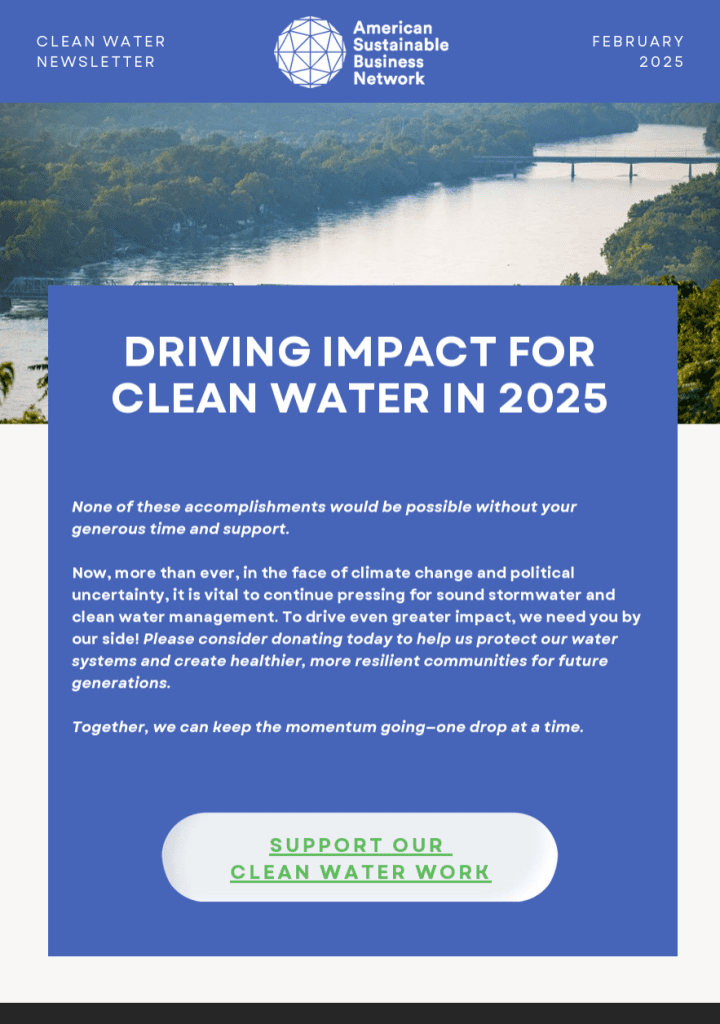 CLEAN WATER NEWSLETTER

American Sustainable Business Network

FEBRUARY 2025

DRIVING IMPACT FOR CLEAN WATER IN 2025

None of these accomplishments would be possible without your generous time and support.

Now, more than ever, in the face of climate change and political uncertainty, it is vital to continue pressing for sound stormwater and clean water management. To drive even greater impact, we need you by our side! Please consider donating today to help us protect our water systems and create healthier, more resilient communities for future generations.

Together, we can keep the momentum going–one drop at a time.

SUPPORT OUR CLEAN WATER WORK